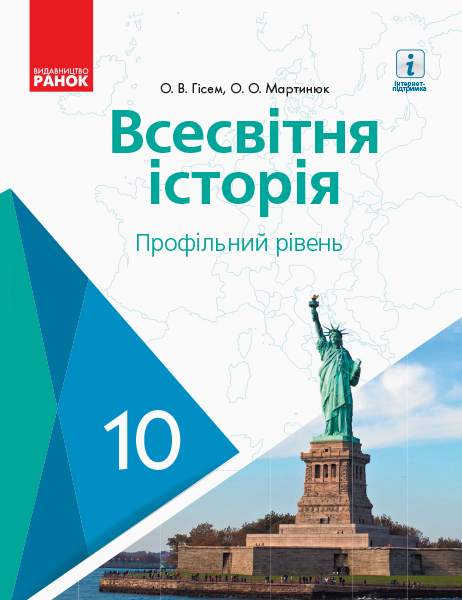 ВИДАВНИЦТВО
РАНОК

i
Інтернет-підтримка

О. В. Гісем, О. О. Мартинюк

Всесвітня історія

Профільний рівень

10